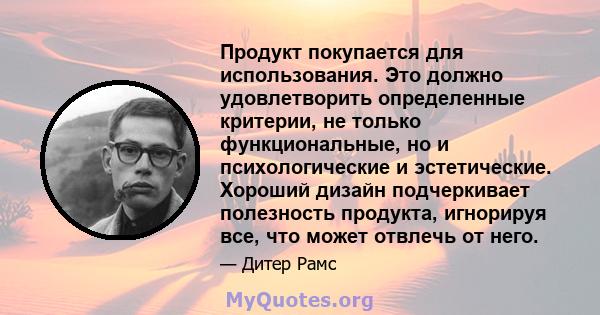 Продукт покупается для использования. Это должно удовлетворить определенные критерии, не только функциональные, но и психологические и эстетические. Хороший дизайн подчеркивает полезность продукта, игнорируя все, что может отвлечь от него.

— Дитер Рамс

MyQuotes.org